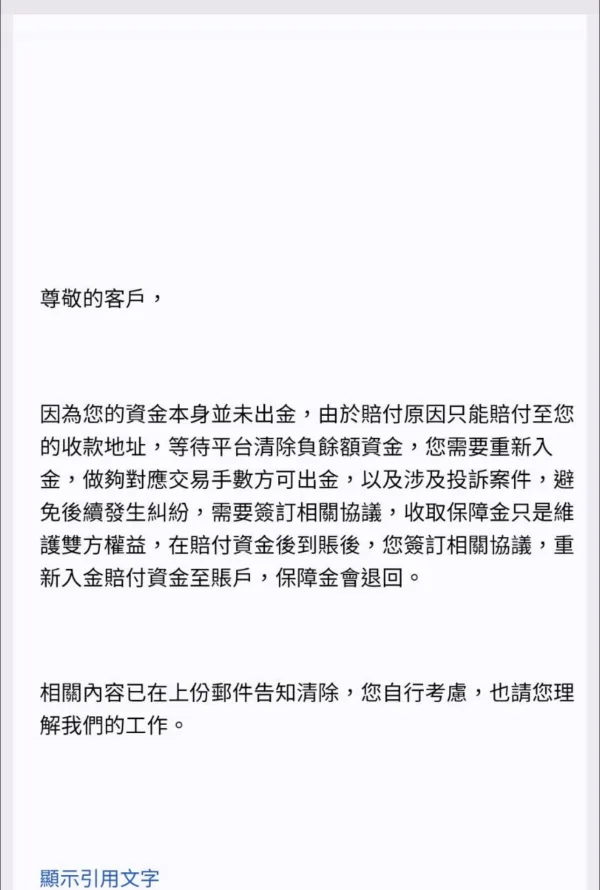 尊敬的客戶，

因為您的資金本身並未出金，由於賠付原因只能賠付至您的收款地址，等待平台清除負餘額資金，您需要重新入金，做夠對應交易手數方可出金，以及涉及投訴案件，避免後續發生糾紛，需要簽訂相關協議，收取保障金只是維護雙方權益，在賠付資金後到賬後，您簽訂相關協議，重新入金賠付資金至賬戶，保障金會退回。

相關內容已在上份郵件告知清除，您自行考慮，也請您理解我們的工作。

顯示引用文字